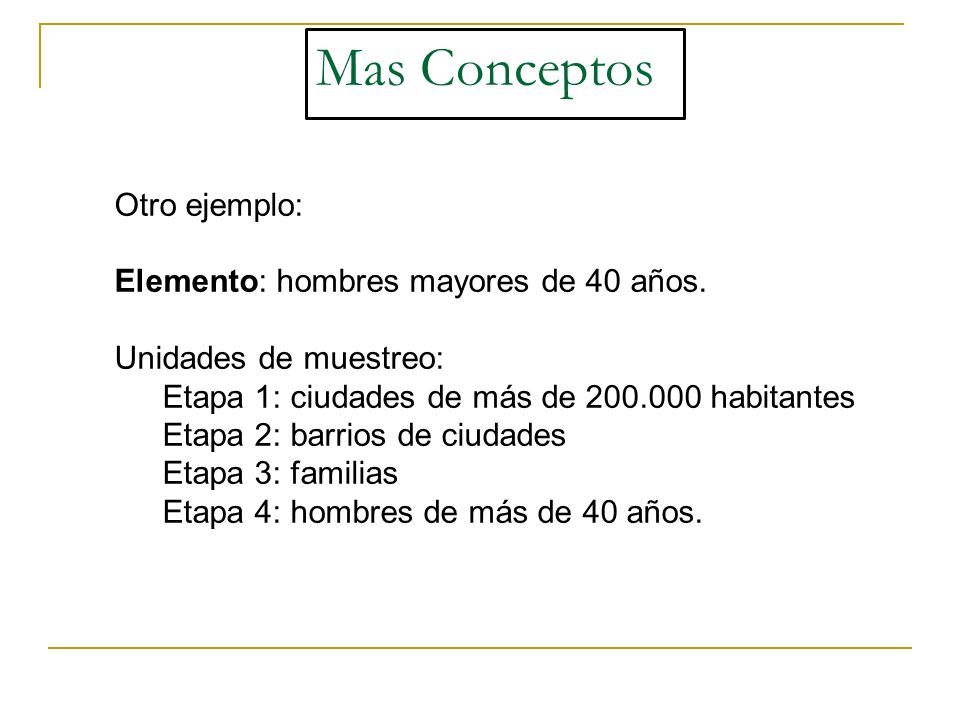 Mas Conceptos

Otro ejemplo:

Elemento: hombres mayores de 40 años.

Unidades de muestreo:
Etapa 1: ciudades de más de 200.000 habitantes
Etapa 2: barrios de ciudades
Etapa 3: familias
Etapa 4: hombres de más de 40 años.